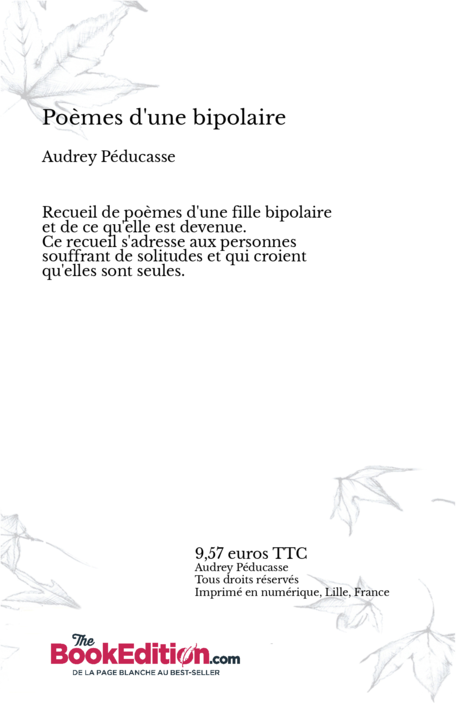 Poèmes d'une bipolaire

Audrey Péducasse

Recueil de poèmes d'une fille bipolaire et de ce qu'elle est devenue.
Ce recueil s'adresse aux personnes souffrant de solitudes et qui croient qu'elles sont seules.

9,57 euros TTC
Audrey Péducasse
Tous droits réservés
Imprimé en numérique, Lille, France

The BookEdition.com
DE LA PAGE BLANCHE AU BEST-SELLER